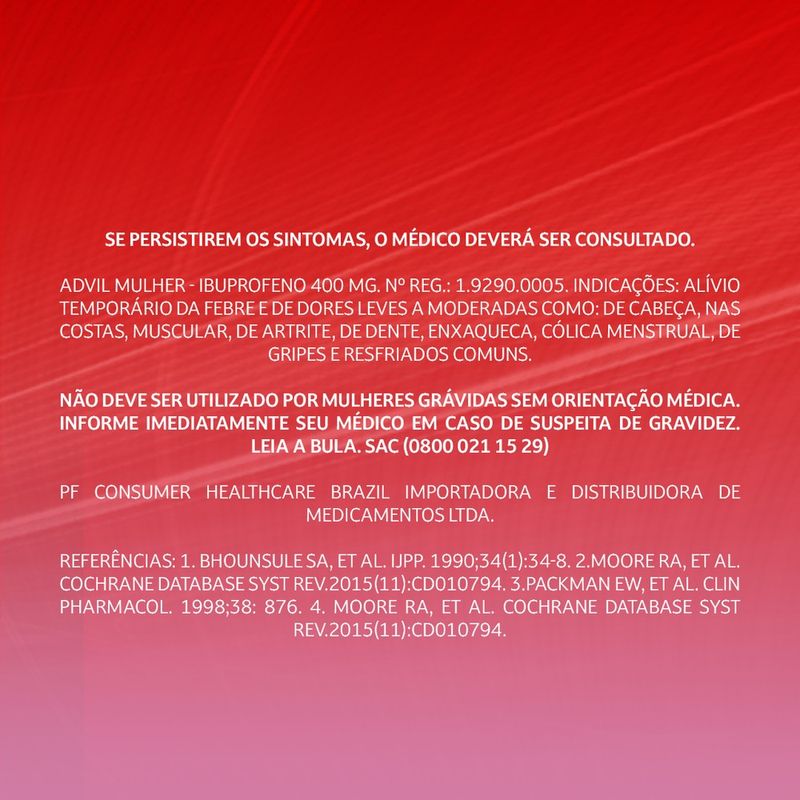 SE PERSISTIREM OS SINTOMAS, O MÉDICO DEVERÁ SER CONSULTADO.

ADVIL MULHER - IBUPROFENO 400 MG. Nº REG.: 1.9290.0005. INDICAÇÕES: ALÍVIO TEMPORÁRIO DA FEBRE E DE DORES LEVES A MODERADAS COMO: DE CABEÇA, NAS COSTAS, MUSCULAR, DE ARTRITE, DE DENTE, ENXAQUECA, CÓLICA MENSTRUAL, DE GRIPES E RESFRIADOS COMUNS.

NÃO DEVE SER UTILIZADO POR MULHERES GRÁVIDAS SEM ORIENTAÇÃO MÉDICA. INFORME IMEDIATAMENTE SEU MÉDICO EM CASO DE SUSPEITA DE GRAVIDEZ. LEIA A BULA. SAC (0800 021 15 29)

PF CONSUMER HEALTHCARE BRAZIL IMPORTADORA E DISTRIBUIDORA DE MEDICAMENTOS LTDA.

REFERÊNCIAS: 1. BHOUNSULE SA, ET AL. IJPP. 1990;34(1):34-8. 2.MOORE RA, ET AL. COCHRANE DATABASE SYST REV.2015(11):CD010794. 3.PACKMAN EW, ET AL. CLIN PHARMACOL. 1998;38: 876. 4. MOORE RA, ET AL. COCHRANE DATABASE SYST REV.2015(11):CD010794.